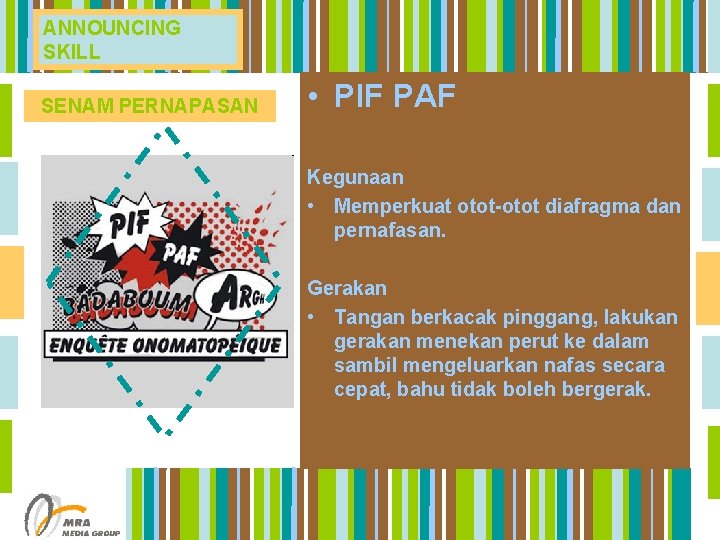 ANNOUNCING SKILL

SENAM PERNAPASAN

PIF

PAF

BADABOUM

ARGH

ENQUÊTE ONOMATOPEIQUE

• PIF PAF

Kegunaan

• Memperkuat otot-otot diafragma dan pernafasan.

Gerakan

• Tangan berkacak pinggang, lakukan gerakan menekan perut ke dalam sambil mengeluarkan nafas secara cepat, bahu tidak boleh bergerak.

MRA MEDIA GROUP